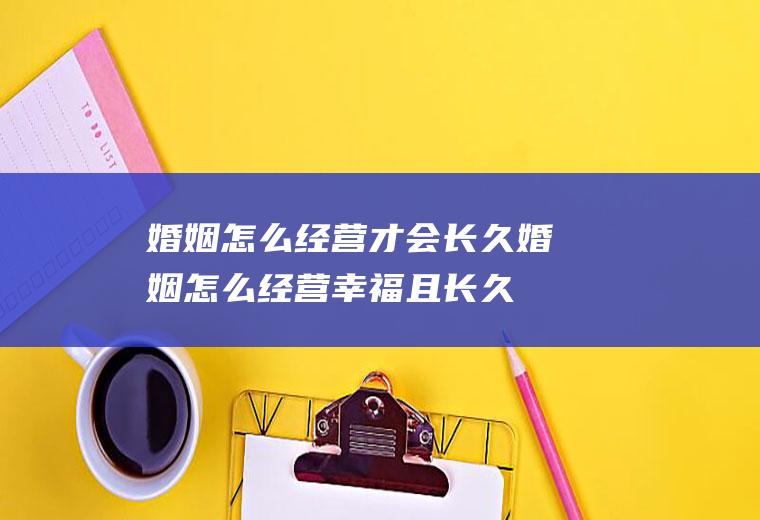 TO DO LIST

婚姻怎么经营才会长久婚姻怎么经营幸福且长久